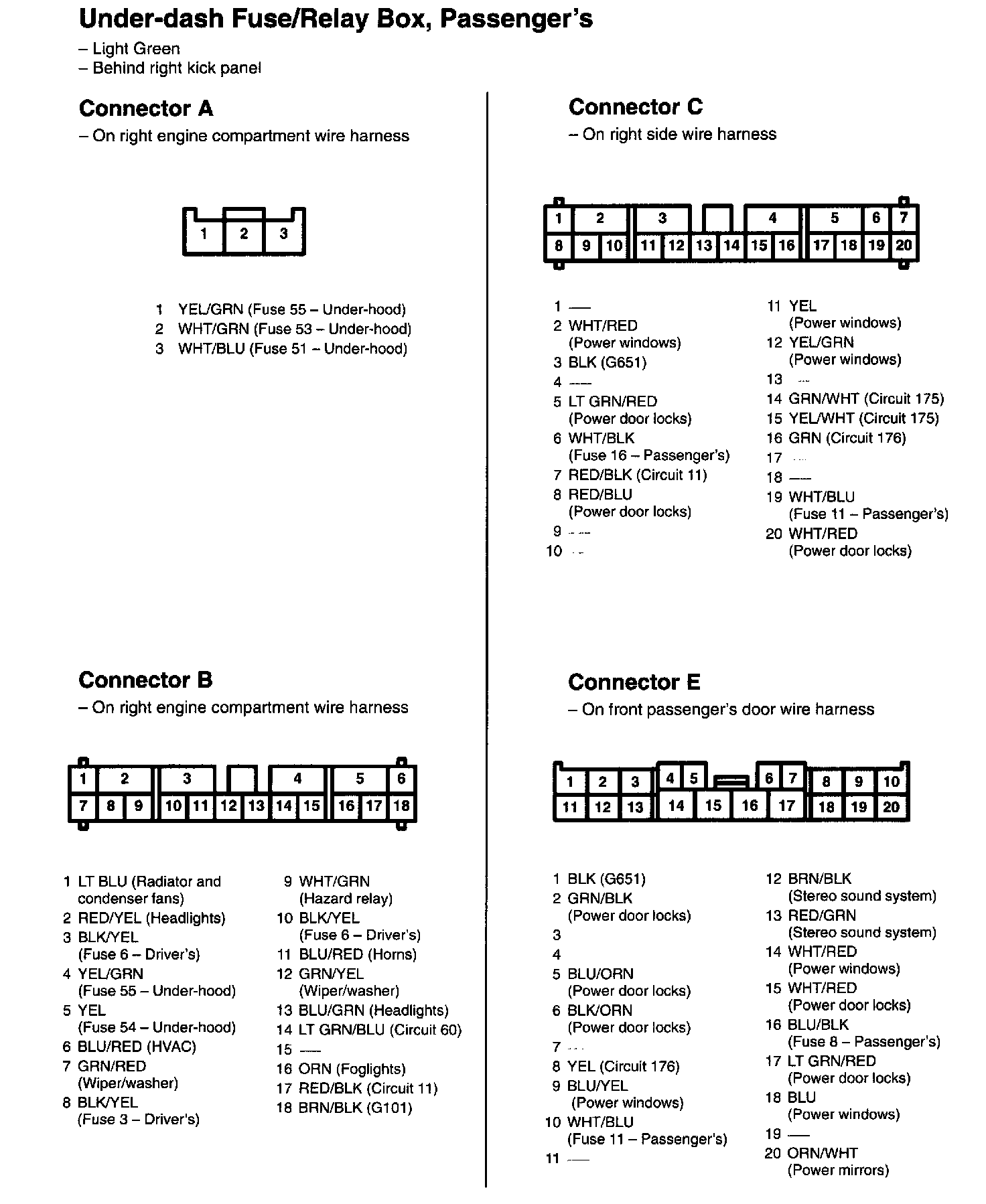 Under-dash Fuse/Relay Box, Passenger's

– Light Green
– Behind right kick panel

Connector A

– On right engine compartment wire harness

1 2 3

1 YEL/GRN (Fuse 55 – Under-hood)
2 WHT/GRN (Fuse 53 – Under-hood)
3 WHT/BLU (Fuse 51 – Under-hood)

Connector B

– On right engine compartment wire harness

1 2 3 4 5 6
7 8 9 10 11 12 13 14 15 16 17 18

1 LT BLU (Radiator and condenser fans)
2 RED/YEL (Headlights)
3 BLK/YEL (Fuse 6 – Driver's)
4 YEL/GRN (Fuse 55 – Under-hood)
5 YEL (Fuse 54 – Under-hood)
6 BLU/RED (HVAC)
7 GRN/RED (Wiper/washer)
8 BLK/YEL (Fuse 3 – Driver's)

9 WHT/GRN (Hazard relay)
10 BLK/YEL (Fuse 6 – Driver's)
11 BLU/RED (Horns)
12 GRN/YEL (Wiper/washer)
13 BLU/GRN (Headlights)
14 LT GRN/BLU (Circuit 60)
15 —
16 ORN (Foglights)
17 RED/BLK (Circuit 11)
18 BRN/BLK (G101)

Connector C

– On right side wire harness

1 2 3 4 5 6 7
8 9 10 11 12 13 14 15 16 17 18 19 20

1 —
2 WHT/RED (Power windows)
3 BLK (G651)
4 —
5 LT GRN/RED (Power door locks)
6 WHT/BLK (Fuse 16 – Passenger's)
7 RED/BLK (Circuit 11)
8 RED/BLU (Power door locks)
9 —
10 —

11 YEL (Power windows)
12 YEL/GRN (Power windows)
13 —
14 GRN/WHT (Circuit 175)
15 YEL/WHT (Circuit 175)
16 GRN (Circuit 176)
17 —
18 —
19 WHT/BLU (Fuse 11 – Passenger's)
20 WHT/RED (Power door locks)

Connector E

– On front passenger's door wire harness

1 2 3 4 5 6 7 8 9 10
11 12 13 14 15 16 17 18 19 20

1 BLK (G651)
2 GRN/BLK (Power door locks)
3
4
5 BLU/ORN (Power door locks)
6 BLK/ORN (Power door locks)
7 —
8 YEL (Circuit 176)
9 BLU/YEL (Power windows)
10 WHT/BLU (Fuse 11 – Passenger's)
11 —

12 BRN/BLK (Stereo sound system)
13 RED/GRN (Stereo sound system)
14 WHT/RED (Power windows)
15 WHT/RED (Power door locks)
16 BLU/BLK (Fuse 8 – Passenger's)
17 LT GRN/RED (Power door locks)
18 BLU (Power windows)
19 —
20 ORN/WHT (Power mirrors)